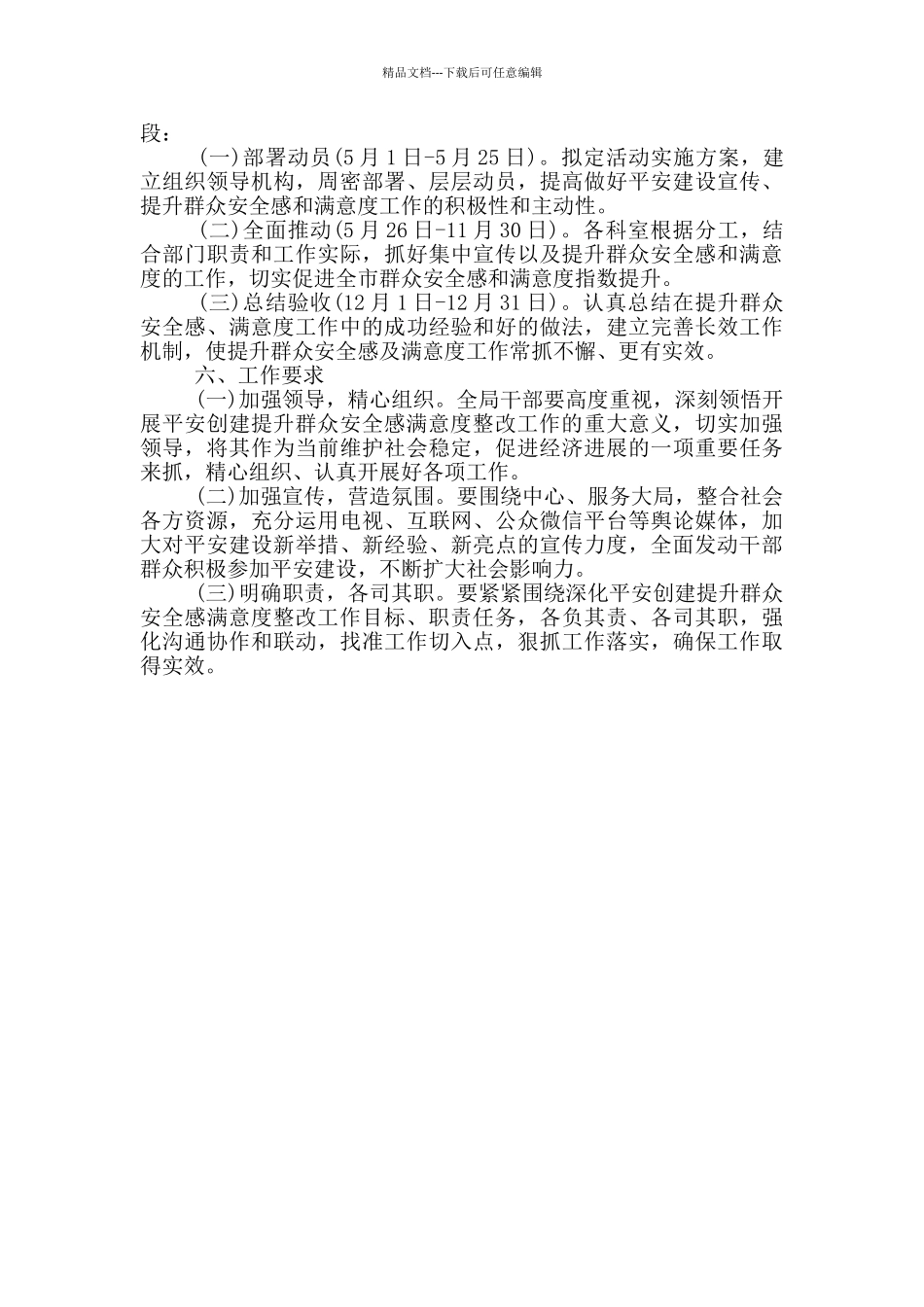 精品文档---下载后可任意编辑

段：

(一)部署动员(5月1日-5月25日)。拟定活动实施方案，建立组织领导机构，周密部署、层层动员，提高做好平安建设宣传、提升群众安全感和满意度工作的积极性和主动性。

(二)全面推动(5月26日-11月30日)。各科室根据分工，结合部门职责和工作实际，抓好集中宣传以及提升群众安全感和满意度的工作，切实促进全市群众安全感和满意度指数提升。

(三)总结验收(12月1日-12月31日)。认真总结在提升群众安全感、满意度工作中的成功经验和好的做法，建立完善长效工作机制，使提升群众安全感及满意度工作常抓不懈、更有实效。

六、工作要求

(一)加强领导，精心组织。全局干部要高度重视，深刻领悟开展平安创建提升群众安全感满意度整改工作的重大意义，切实加强领导，将其作为当前维护社会稳定，促进经济进展的一项重要任务来抓，精心组织、认真开展好各项工作。

(二)加强宣传，营造氛围。要围绕中心、服务大局，整合社会各方资源，充分运用电视、互联网、公众微信平台等舆论媒体，加大对平安建设新举措、新经验、新亮点的宣传力度，全面发动干部群众积极参加平安建设，不断扩大社会影响力。

(三)明确职责，各司其职。要紧紧围绕深化平安创建提升群众安全感满意度整改工作目标、职责任务，各负其责、各司其职，强化沟通协作和联动，找准工作切入点，狠抓工作落实，确保工作取得实效。